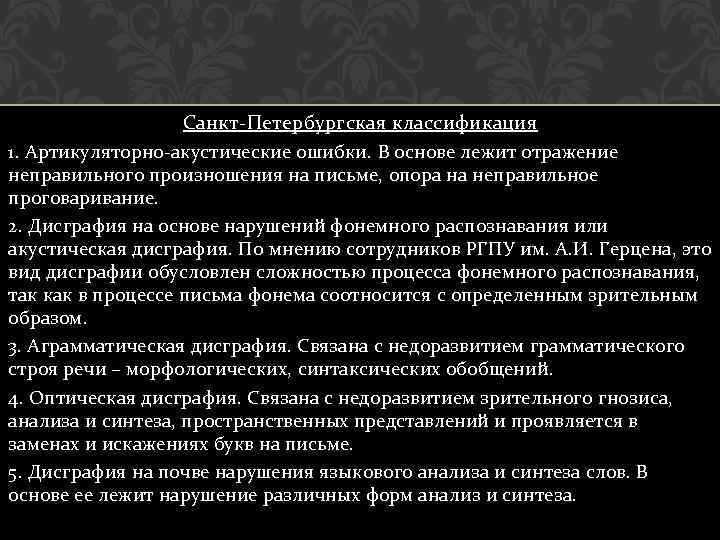 Санкт-Петербургская классификация

1. Артикуляторно-акустические ошибки. В основе лежит отражение неправильного произношения на письме, опора на неправильное проговаривание.

2. Дисграфия на основе нарушений фонемного распознавания или акустическая дисграфия. По мнению сотрудников РГПУ им. А.И. Герцена, это вид дисграфии обусловлен сложностью процесса фонемного распознавания, так как в процессе письма фонема соотносится с определенным зрительным образом.

3. Аграмматическая дисграфия. Связана с недоразвитием грамматического строя речи – морфологических, синтаксических обобщений.

4. Оптическая дисграфия. Связана с недоразвитием зрительного гнозиса, анализа и синтеза, пространственных представлений и проявляется в заменах и искажениях букв на письме.

5. Дисграфия на почве нарушения языкового анализа и синтеза слов. В основе ее лежит нарушение различных форм анализ и синтеза.